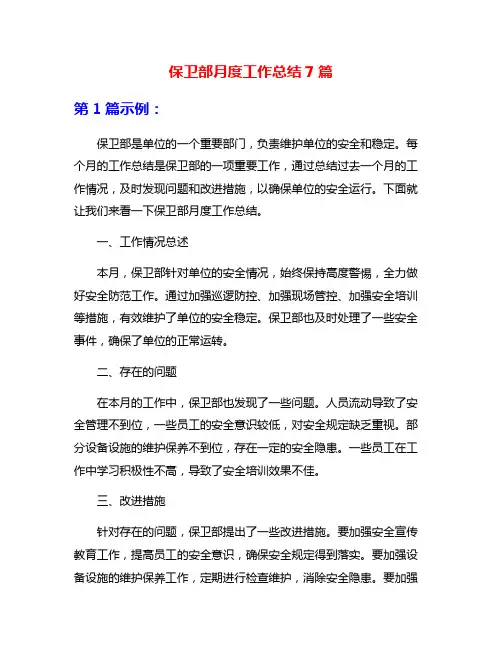 保卫部月度工作总结7篇

第1篇示例：

保卫部是单位的一个重要部门，负责维护单位的安全和稳定。每个月的工作总结是保卫部的一项重要工作，通过总结过去一个月的工作情况，及时发现问题和改进措施，以确保单位的安全运行。下面就让我们来看一下保卫部月度工作总结。

一、工作情况总述

本月，保卫部针对单位的安全情况，始终保持高度警惕，全力做好安全防范工作。通过加强巡逻防控、加强现场管控、加强安全培训等措施，有效维护了单位的安全稳定。保卫部也及时处理了一些安全事件，确保了单位的正常运转。

二、存在的问题

在本月的工作中，保卫部也发现了一些问题。人员流动导致了安全管理不到位，一些员工的安全意识较低，对安全规定缺乏重视。部分设备设施的维护保养不到位，存在一定的安全隐患。一些员工在工作中学习积极性不高，导致了安全培训效果不佳。

三、改进措施

针对存在的问题，保卫部提出了一些改进措施。要加强安全宣传教育工作，提高员工的安全意识，确保安全规定得到落实。要加强设备设施的维护保养工作，定期进行检查维护，消除安全隐患。要加强